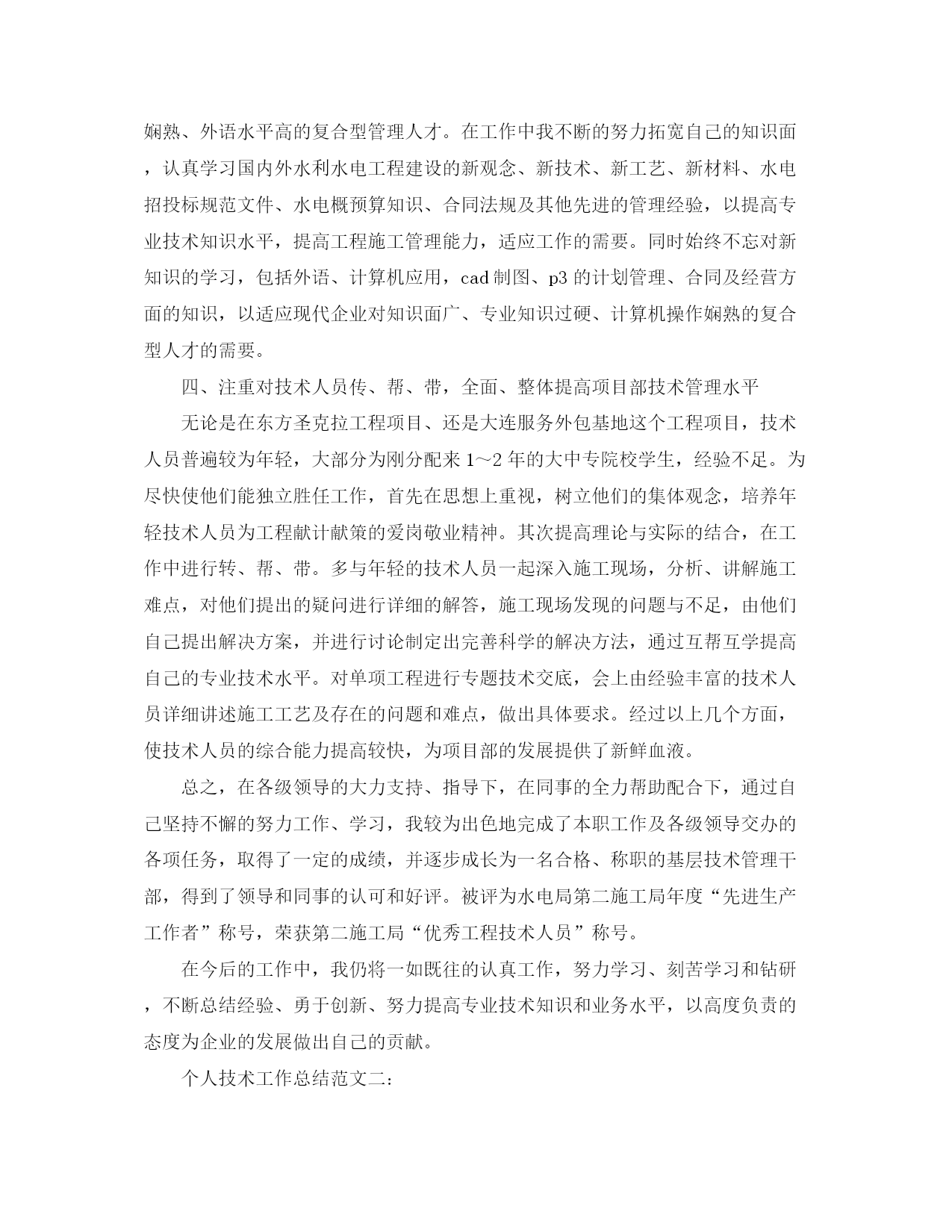 娴熟、外语水平高的复合型管理人才。在工作中我不断的努力拓宽自己的知识面，认真学习国内外水利水电工程建设的新观念、新技术、新工艺、新材料、水电招投标规范文件、水电概预算知识、合同法规及其他先进的管理经验，以提高专业技术知识水平，提高工程施工管理能力，适应工作的需要。同时始终不忘对新知识的学习，包括外语、计算机应用，cad 制图、p3 的计划管理、合同及经营方面的知识，以适应现代企业对知识面广、专业知识过硬、计算机操作娴熟的复合型人才的需要。

四、注重对技术人员传、帮、带，全面、整体提高项目部技术管理水平

无论是在东方圣克拉工程项目、还是大连服务外包基地这个工程项目，技术人员普遍较为年轻，大部分为刚分配来 1～2 年的大中专院校学生，经验不足。为尽快使他们能独立胜任工作，首先在思想上重视，树立他们的集体观念，培养年轻技术人员为工程献计献策的爱岗敬业精神。其次提高理论与实际的结合，在工作中进行转、帮、带。多与年轻的技术人员一起深入施工现场，分析、讲解施工难点，对他们提出的疑问进行详细的解答，施工现场发现的问题与不足，由他们自己提出解决方案，并进行讨论制定出完善科学的解决方法，通过互帮互学提高自己的专业技术水平。对单项工程进行专题技术交底，会上由经验丰富的技术人员详细讲述施工工艺及存在的问题和难点，做出具体要求。经过以上几个方面，使技术人员的综合能力提高较快，为项目部的发展提供了新鲜血液。

总之，在各级领导的大力支持、指导下，在同事的全力帮助配合下，通过自己坚持不懈的努力工作、学习，我较为出色地完成了本职工作及各级领导交办的各项任务，取得了一定的成绩，并逐步成长为一名合格、称职的基层技术管理干部，得到了领导和同事的认可和好评。被评为水电局第二施工局年度“先进生产工作者”称号，荣获第二施工局“优秀工程技术人员”称号。

在今后的工作中，我仍将一如既往的认真工作，努力学习、刻苦学习和钻研，不断总结经验、勇于创新、努力提高专业技术知识和业务水平，以高度负责的态度为企业的发展做出自己的贡献。

个人技术工作总结范文二: